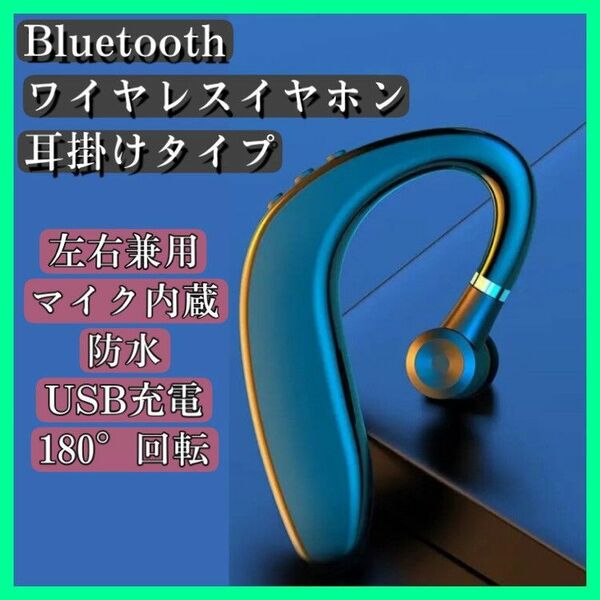 Bluetooth
ワイヤレスイヤホン
耳掛けタイプ

左右兼用
マイク内蔵
防水
USB充電
180° 回転